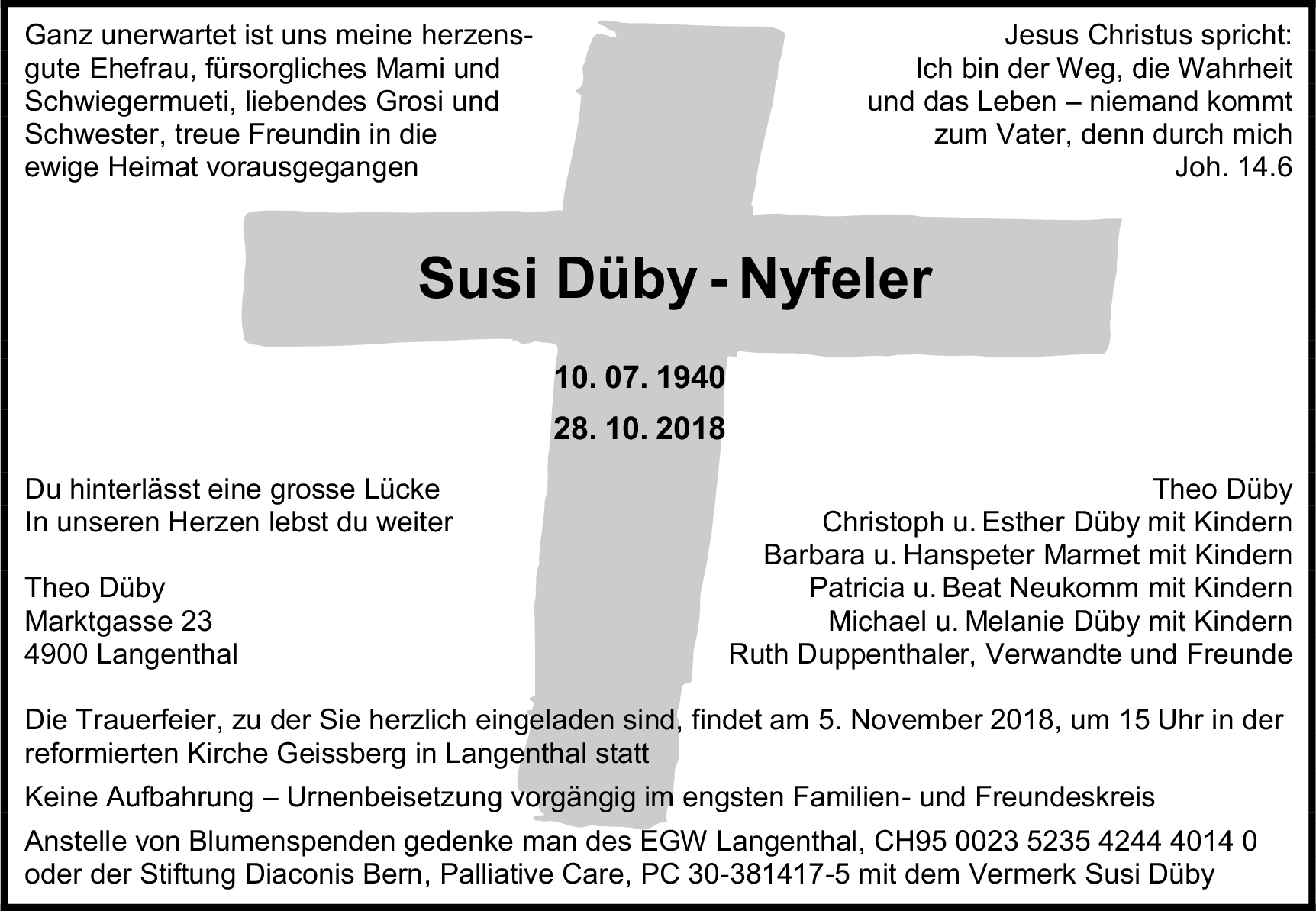 Ganz unerwartet ist uns meine herzensgute Ehefrau, fürsorgliches Mami und Schwiegermueti, liebendes Grosi und Schwester, treue Freundin in die ewige Heimat vorausgegangen

Jesus Christus spricht:
Ich bin der Weg, die Wahrheit und das Leben – niemand kommt zum Vater, denn durch mich
Joh. 14.6

Susi Düby - Nyfeler

10. 07. 1940
28. 10. 2018

Du hinterlässt eine grosse Lücke
In unseren Herzen lebst du weiter

Theo Düby
Marktgasse 23
4900 Langenthal

Theo Düby
Christoph u. Esther Düby mit Kindern
Barbara u. Hanspeter Marmet mit Kindern
Patricia u. Beat Neukomm mit Kindern
Michael u. Melanie Düby mit Kindern
Ruth Duppenthaler, Verwandte und Freunde

Die Trauerfeier, zu der Sie herzlich eingeladen sind, findet am 5. November 2018, um 15 Uhr in der reformierten Kirche Geissberg in Langenthal statt

Keine Aufbahrung – Urnenbeisetzung vorgängig im engsten Familien- und Freundeskreis

Anstelle von Blumenspenden gedenke man des EGW Langenthal, CH95 0023 5235 4244 4014 0 oder der Stiftung Diaconis Bern, Palliative Care, PC 30-381417-5 mit dem Vermerk Susi Düby